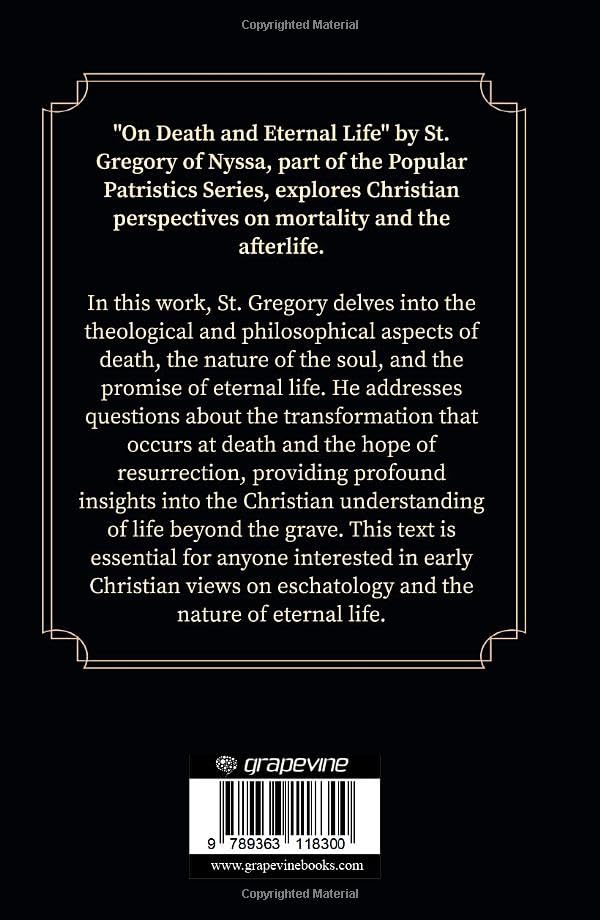 Copyrighted Material

"On Death and Eternal Life" by St. Gregory of Nyssa, part of the Popular Patristics Series, explores Christian perspectives on mortality and the afterlife.

In this work, St. Gregory delves into the theological and philosophical aspects of death, the nature of the soul, and the promise of eternal life. He addresses questions about the transformation that occurs at death and the hope of resurrection, providing profound insights into the Christian understanding of life beyond the grave. This text is essential for anyone interested in early Christian views on eschatology and the nature of eternal life.

grapevine

9 789363 118300

www.grapevinebooks.com

Copyrighted Material